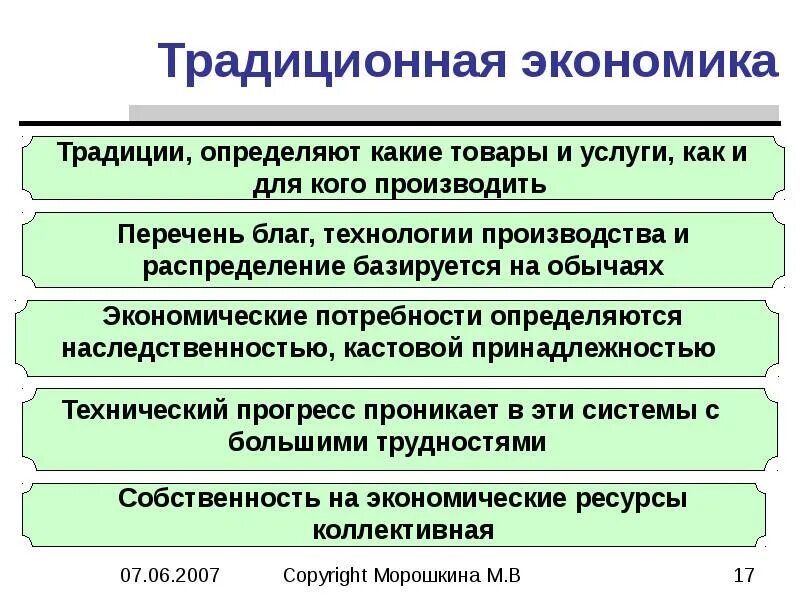 Традиционная экономика

Традиции, определяют какие товары и услуги, как и для кого производить

Перечень благ, технологии производства и распределение базируется на обычаях

Экономические потребности определяются наследственностью, кастовой принадлежностью

Технический прогресс проникает в эти системы с большими трудностями

Собственность на экономические ресурсы коллективная

07.06.2007

Copyright Морошкина М.В

17